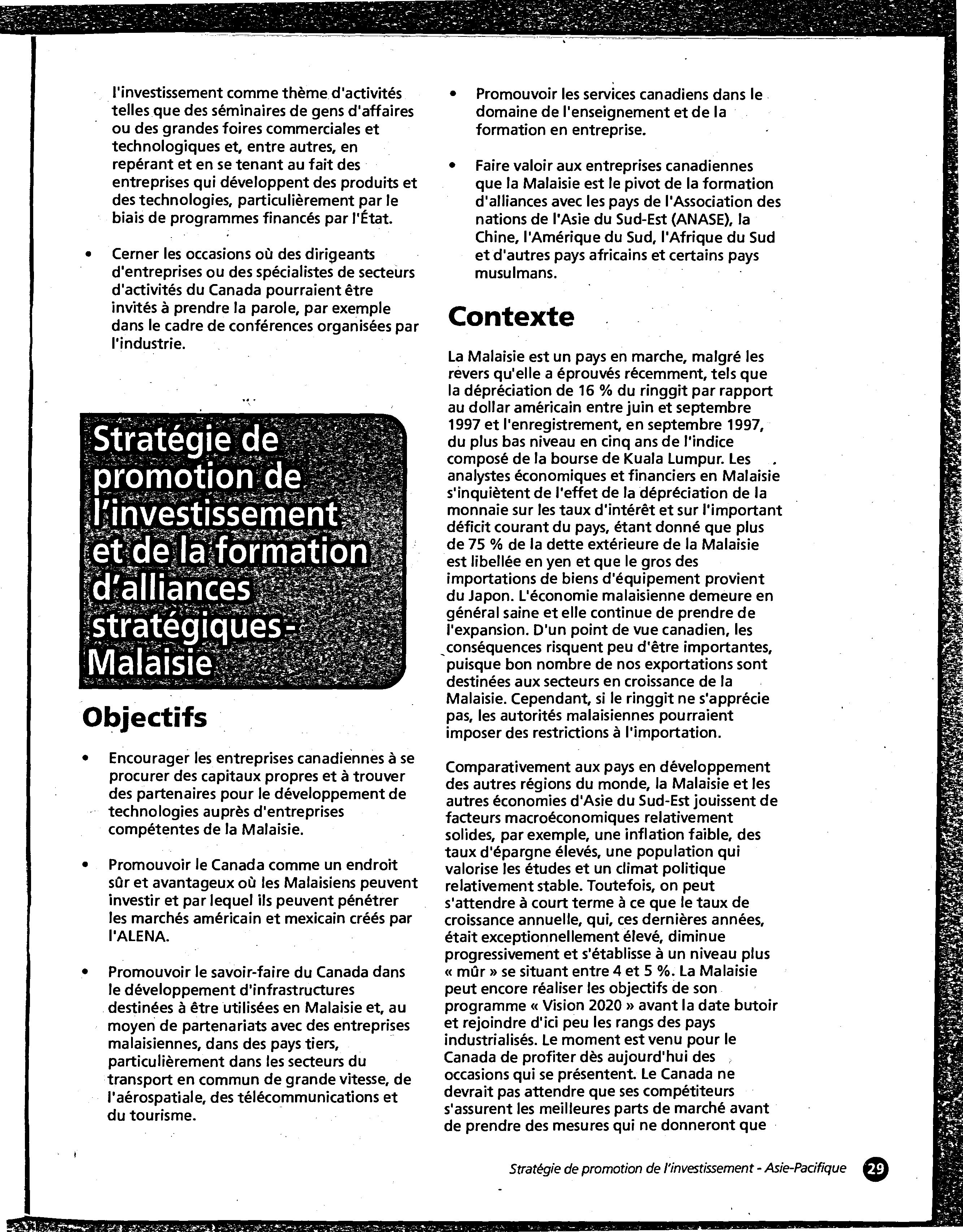 l'investissement comme thème d'activités telles que des séminaires de gens d'affaires ou des grandes foires commerciales et technologiques et, entre autres, en repérant et en se tenant au fait des entreprises qui développent des produits et des technologies, particulièrement par le biais de programmes financés par l'État.

• Cerner les occasions où des dirigeants d'entreprises ou des spécialistes de secteurs d'activités du Canada pourraient être invités à prendre la parole, par exemple dans le cadre de conférences organisées par l'industrie.

Stratégie de promotion de l'investissement et de la formation d'alliances stratégiques - Malaisie

Objectifs

• Encourager les entreprises canadiennes à se procurer des capitaux propres et à trouver des partenaires pour le développement de technologies auprès d'entreprises compétentes de la Malaisie.

• Promouvoir le Canada comme un endroit sûr et avantageux où les Malaisiens peuvent investir et par lequel ils peuvent pénétrer les marchés américain et mexicain créés par l'ALENA.

• Promouvoir le savoir-faire du Canada dans le développement d'infrastructures destinées à être utilisées en Malaisie et, au moyen de partenariats avec des entreprises malaisiennes, dans des pays tiers, particulièrement dans les secteurs du transport en commun de grande vitesse, de l'aérospatiale, des télécommunications et du tourisme.

• Promouvoir les services canadiens dans le domaine de l'enseignement et de la formation en entreprise.

• Faire valoir aux entreprises canadiennes que la Malaisie est le pivot de la formation d'alliances avec les pays de l'Association des nations de l'Asie du Sud-Est (ANASE), la Chine, l'Amérique du Sud, l'Afrique du Sud et d'autres pays africains et certains pays musulmans.

Contexte

La Malaisie est un pays en marche, malgré les revers qu'elle a éprouvés récemment, tels que la dépréciation de 16 % du ringgit par rapport au dollar américain entre juin et septembre 1997 et l'enregistrement, en septembre 1997, du plus bas niveau en cinq ans de l'indice composé de la bourse de Kuala Lumpur. Les analystes économiques et financiers en Malaisie s'inquiètent de l'effet de la dépréciation de la monnaie sur les taux d'intérêt et sur l'important déficit courant du pays, étant donné que plus de 75 % de la dette extérieure de la Malaisie est libellée en yen et que le gros des importations de biens d'équipement provient du Japon. L'économie malaisienne demeure en général saine et elle continue de prendre de l'expansion. D'un point de vue canadien, les conséquences risquent peu d'être importantes, puisque bon nombre de nos exportations sont destinées aux secteurs en croissance de la Malaisie. Cependant, si le ringgit ne s'apprécie pas, les autorités malaisiennes pourraient imposer des restrictions à l'importation.

Comparativement aux pays en développement des autres régions du monde, la Malaisie et les autres économies d'Asie du Sud-Est jouissent de facteurs macroéconomiques relativement solides, par exemple, une inflation faible, des taux d'épargne élevés, une population qui valorise les études et un climat politique relativement stable. Toutefois, on peut s'attendre à court terme à ce que le taux de croissance annuelle, qui, ces dernières années, était exceptionnellement élevé, diminue progressivement et s'établisse à un niveau plus « mûr » se situant entre 4 et 5 %. La Malaisie peut encore réaliser les objectifs de son programme « Vision 2020 » avant la date butoir et rejoindre d'ici peu les rangs des pays industrialisés. Le moment est venu pour le Canada de profiter dès aujourd'hui des occasions qui se présentent. Le Canada ne devrait pas attendre que ses compétiteurs s'assurent les meilleures parts de marché avant de prendre des mesures qui ne donneront que

Stratégie de promotion de l'investissement - Asie-Pacifique 29